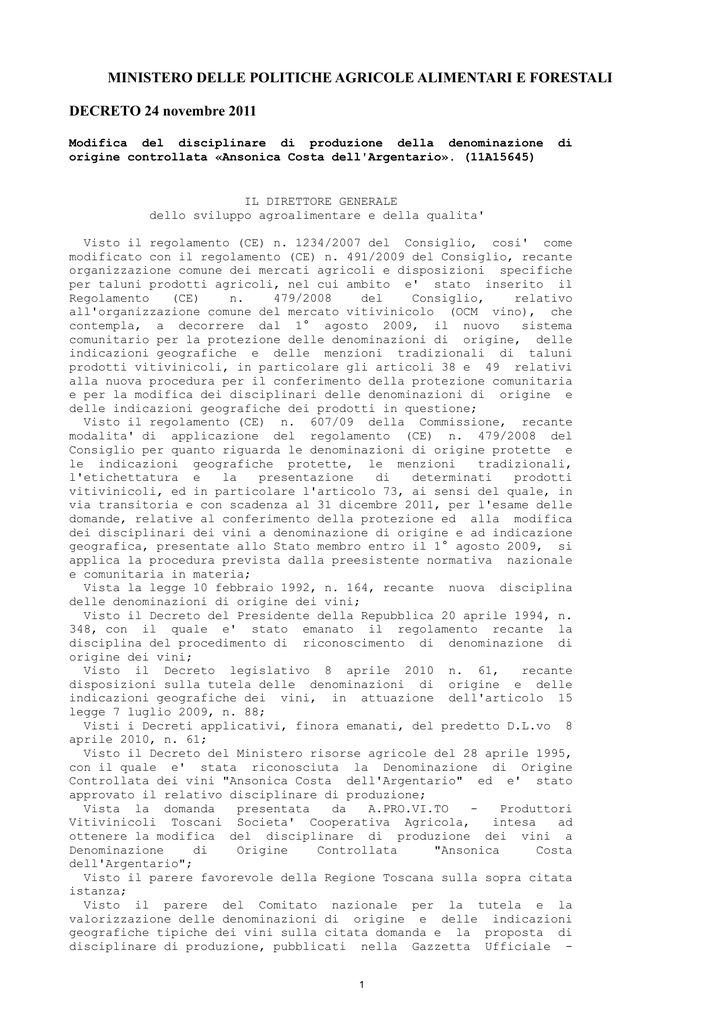 MINISTERO DELLE POLITICHE AGRICOLE ALIMENTARI E FORESTALI

DECRETO 24 novembre 2011

Modifica del disciplinare di produzione della denominazione di origine controllata «Ansonica Costa dell'Argentario». (11A15645)

IL DIRETTORE GENERALE
dello sviluppo agroalimentare e della qualita'

Visto il regolamento (CE) n. 1234/2007 del Consiglio, cosi' come modificato con il regolamento (CE) n. 491/2009 del Consiglio, recante organizzazione comune dei mercati agricoli e disposizioni specifiche per taluni prodotti agricoli, nel cui ambito e' stato inserito il Regolamento (CE) n. 479/2008 del Consiglio, relativo all'organizzazione comune del mercato vitivinicolo (OCM vino), che contempla, a decorrere dal 1° agosto 2009, il nuovo sistema comunitario per la protezione delle denominazioni di origine, delle indicazioni geografiche e delle menzioni tradizionali di taluni prodotti vitivinicoli, in particolare gli articoli 38 e 49 relativi alla nuova procedura per il conferimento della protezione comunitaria e per la modifica dei disciplinari delle denominazioni di origine e delle indicazioni geografiche dei prodotti in questione;
Visto il regolamento (CE) n. 607/09 della Commissione, recante modalita' di applicazione del regolamento (CE) n. 479/2008 del Consiglio per quanto riguarda le denominazioni di origine protette e le indicazioni geografiche protette, le menzioni tradizionali, l'etichettatura e la presentazione di determinati prodotti vitivinicoli, ed in particolare l'articolo 73, ai sensi del quale, in via transitoria e con scadenza al 31 dicembre 2011, per l'esame delle domande, relative al conferimento della protezione ed alla modifica dei disciplinari dei vini a denominazione di origine e ad indicazione geografica, presentate allo Stato membro entro il 1° agosto 2009, si applica la procedura prevista dalla preesistente normativa nazionale e comunitaria in materia;
Vista la legge 10 febbraio 1992, n. 164, recante nuova disciplina delle denominazioni di origine dei vini;
Visto il Decreto del Presidente della Repubblica 20 aprile 1994, n. 348, con il quale e' stato emanato il regolamento recante la disciplina del procedimento di riconoscimento di denominazione di origine dei vini;
Visto il Decreto legislativo 8 aprile 2010 n. 61, recante disposizioni sulla tutela delle denominazioni di origine e delle indicazioni geografiche dei vini, in attuazione dell'articolo 15 legge 7 luglio 2009, n. 88;
Visti i Decreti applicativi, finora emanati, del predetto D.L.vo 8 aprile 2010, n. 61;
Visto il Decreto del Ministero risorse agricole del 28 aprile 1995, con il quale e' stata riconosciuta la Denominazione di Origine Controllata dei vini "Ansonica Costa dell'Argentario" ed e' stato approvato il relativo disciplinare di produzione;
Vista la domanda presentata da A.PRO.VI.TO - Produttori Vitivinicoli Toscani Societa' Cooperativa Agricola, intesa ad ottenere la modifica del disciplinare di produzione dei vini a Denominazione di Origine Controllata "Ansonica Costa dell'Argentario";
Visto il parere favorevole della Regione Toscana sulla sopra citata istanza;
Visto il parere del Comitato nazionale per la tutela e la valorizzazione delle denominazioni di origine e delle indicazioni geografiche tipiche dei vini sulla citata domanda e la proposta di disciplinare di produzione, pubblicati nella Gazzetta Ufficiale -

1